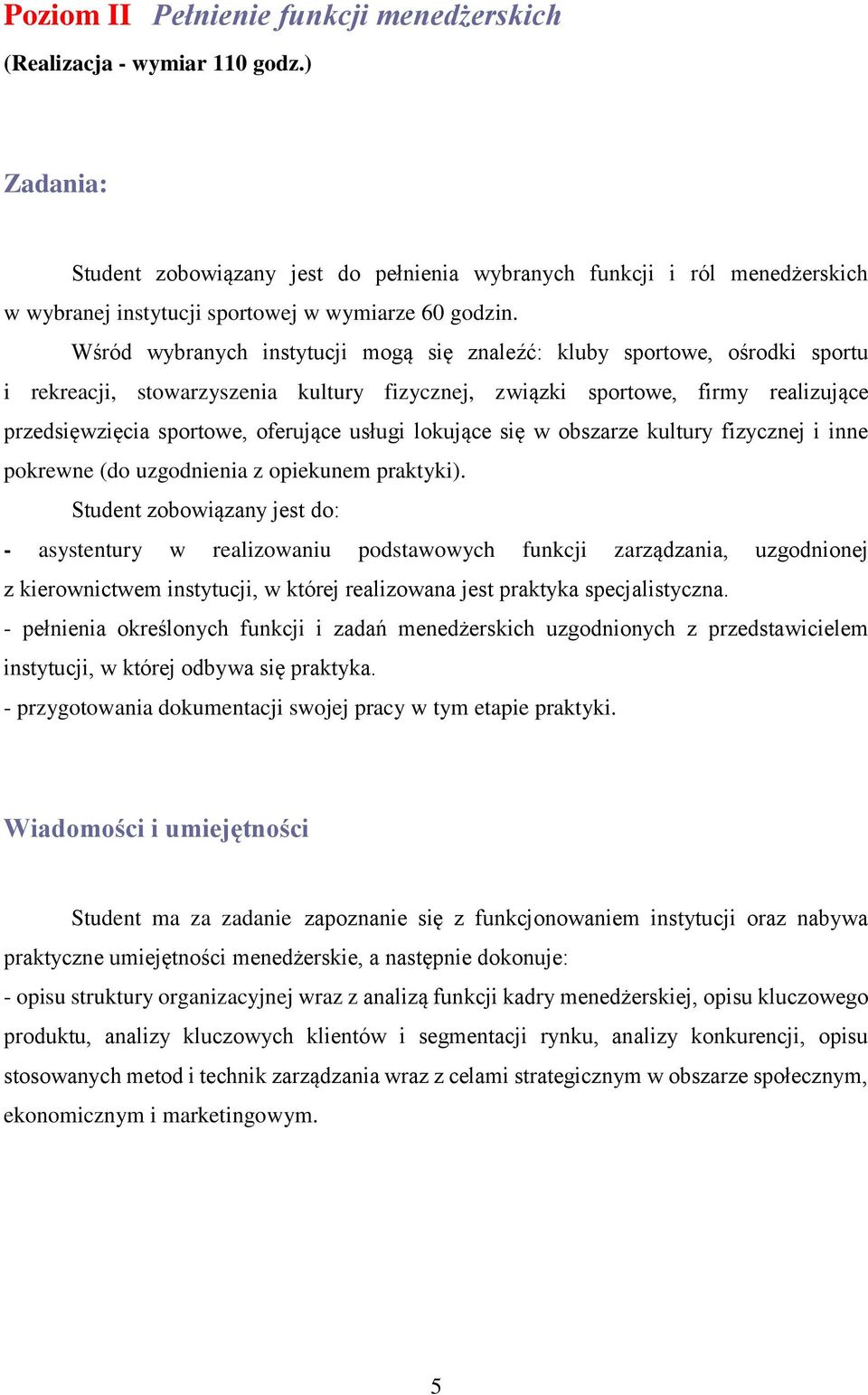 Poziom II Pełnienie funkcji menedżerskich
(Realizacja - wymiar 110 godz.)

Zadania:

Student zobowiązany jest do pełnienia wybranych funkcji i ról menedżerskich w wybranej instytucji sportowej w wymiarze 60 godzin.

Wśród wybranych instytucji mogą się znaleźć: kluby sportowe, ośrodki sportu i rekreacji, stowarzyszenia kultury fizycznej, związki sportowe, firmy realizujące przedsięwzięcia sportowe, oferujące usługi lokujące się w obszarze kultury fizycznej i inne pokrewne (do uzgodnienia z opiekunem praktyki).

Student zobowiązany jest do:
- asystentury w realizowaniu podstawowych funkcji zarządzania, uzgodnionej z kierownictwem instytucji, w której realizowana jest praktyka specjalistyczna.
- pełnienia określonych funkcji i zadań menedżerskich uzgodnionych z przedstawicielem instytucji, w której odbywa się praktyka.
- przygotowania dokumentacji swojej pracy w tym etapie praktyki.

Wiadomości i umiejętności

Student ma za zadanie zapoznanie się z funkcjonowaniem instytucji oraz nabywa praktyczne umiejętności menedżerskie, a następnie dokonuje:
- opisu struktury organizacyjnej wraz z analizą funkcji kadry menedżerskiej, opisu kluczowego produktu, analizy kluczowych klientów i segmentacji rynku, analizy konkurencji, opisu stosowanych metod i technik zarządzania wraz z celami strategicznym w obszarze społecznym, ekonomicznym i marketingowym.

5